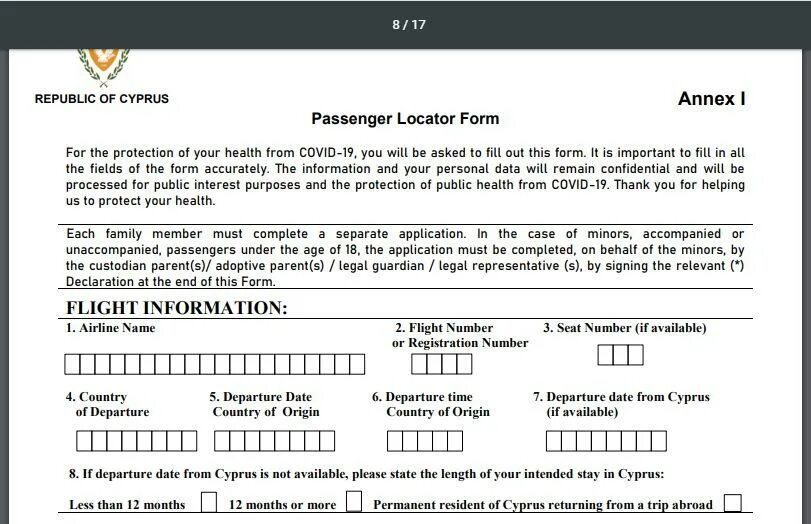 8 / 17

REPUBLIC OF CYPRUS

Annex I

Passenger Locator Form

For the protection of your health from COVID-19, you will be asked to fill out this form. It is important to fill in all the fields of the form accurately. The information and your personal data will remain confidential and will be processed for public interest purposes and the protection of public health from COVID-19. Thank you for helping us to protect your health.

Each family member must complete a separate application. In the case of minors, accompanied or unaccompanied, passengers under the age of 18, the application must be completed, on behalf of the minors, by the custodian parent(s)/ adoptive parent(s) / legal guardian / legal representative (s), by signing the relevant (*) Declaration at the end of this Form.

FLIGHT INFORMATION:

1. Airline Name

2. Flight Number or Registration Number

3. Seat Number (if available)

4. Country of Departure

5. Departure Date Country of Origin

6. Departure time Country of Origin

7. Departure date from Cyprus (if available)

8. If departure date from Cyprus is not available, please state the length of your intended stay in Cyprus:

Less than 12 months

12 months or more

Permanent resident of Cyprus returning from a trip abroad